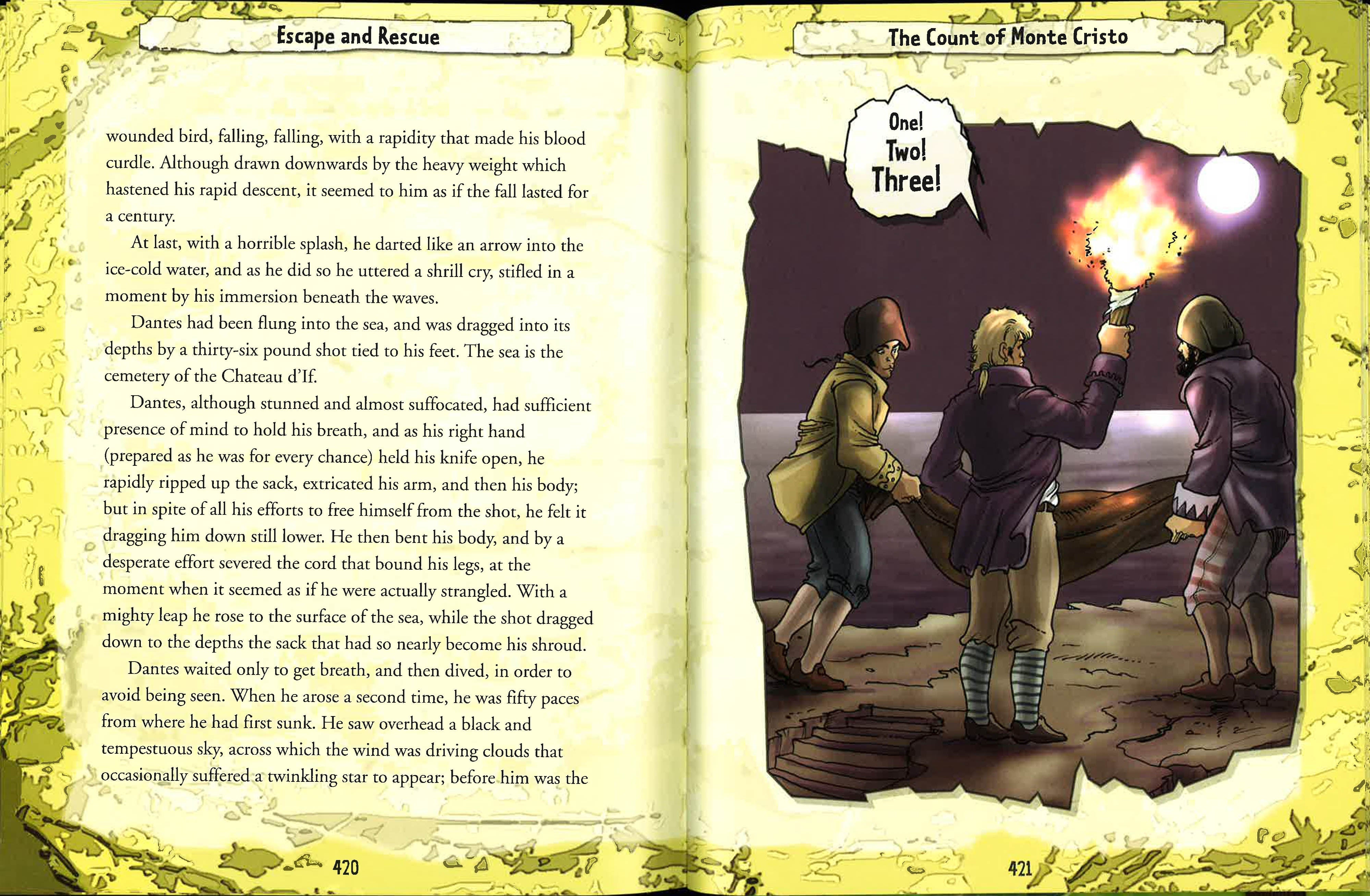 Escape and Rescue

wounded bird, falling, falling, with a rapidity that made his blood curdle. Although drawn downwards by the heavy weight which hastened his rapid descent, it seemed to him as if the fall lasted for a century.

At last, with a horrible splash, he darted like an arrow into the ice-cold water, and as he did so he uttered a shrill cry, stifled in a moment by his immersion beneath the waves.

Dantes had been flung into the sea, and was dragged into its depths by a thirty-six pound shot tied to his feet. The sea is the cemetery of the Chateau d'If.

Dantes, although stunned and almost suffocated, had sufficient presence of mind to hold his breath, and as his right hand (prepared as he was for every chance) held his knife open, he rapidly ripped up the sack, extricated his arm, and then his body; but in spite of all his efforts to free himself from the shot, he felt it dragging him down still lower. He then bent his body, and by a desperate effort severed the cord that bound his legs, at the moment when it seemed as if he were actually strangled. With a mighty leap he rose to the surface of the sea, while the shot dragged down to the depths the sack that had so nearly become his shroud.

Dantes waited only to get breath, and then dived, in order to avoid being seen. When he arose a second time, he was fifty paces from where he had first sunk. He saw overhead a black and tempestuous sky, across which the wind was driving clouds that occasionally suffered a twinkling star to appear; before him was the

420

The Count of Monte Cristo

One! Two! Three!

421